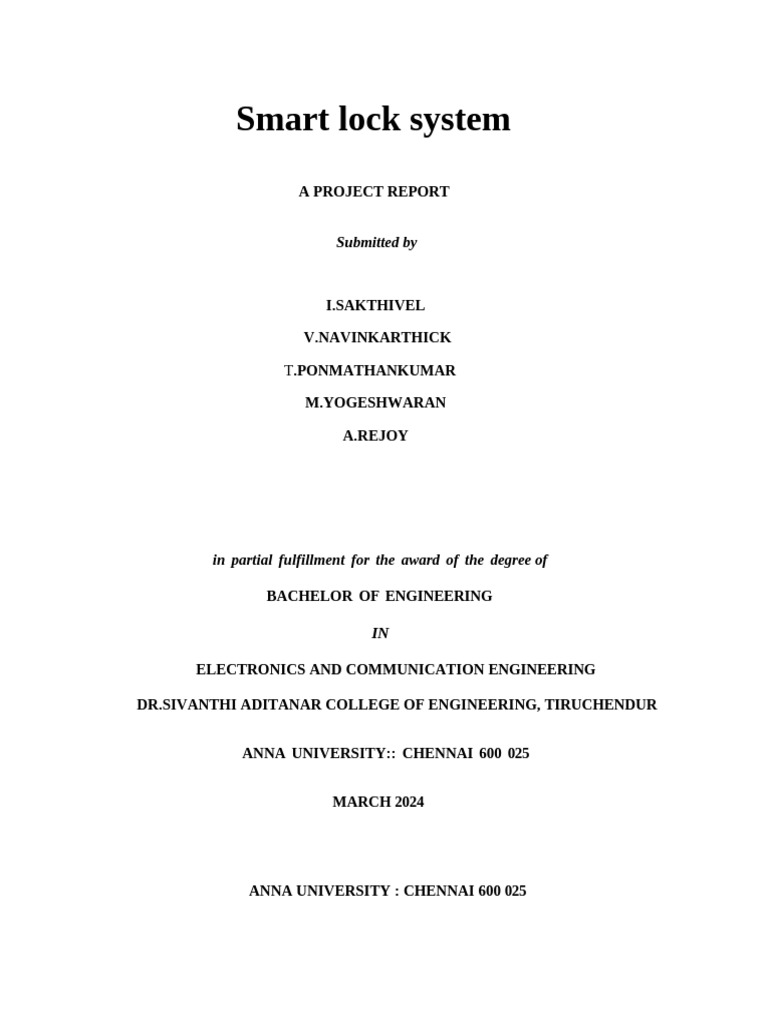 Smart lock system

A PROJECT REPORT

Submitted by

I.SAKTHIVEL

V.NAVINKARTHICK

T.PONMATHANKUMAR

M.YOGESHWARAN

A.REJOY

in partial fulfillment for the award of the degree of

BACHELOR OF ENGINEERING

IN

ELECTRONICS AND COMMUNICATION ENGINEERING

DR.SIVANTHI ADITANAR COLLEGE OF ENGINEERING, TIRUCHENDUR

ANNA UNIVERSITY:: CHENNAI 600 025

MARCH 2024

ANNA UNIVERSITY : CHENNAI 600 025